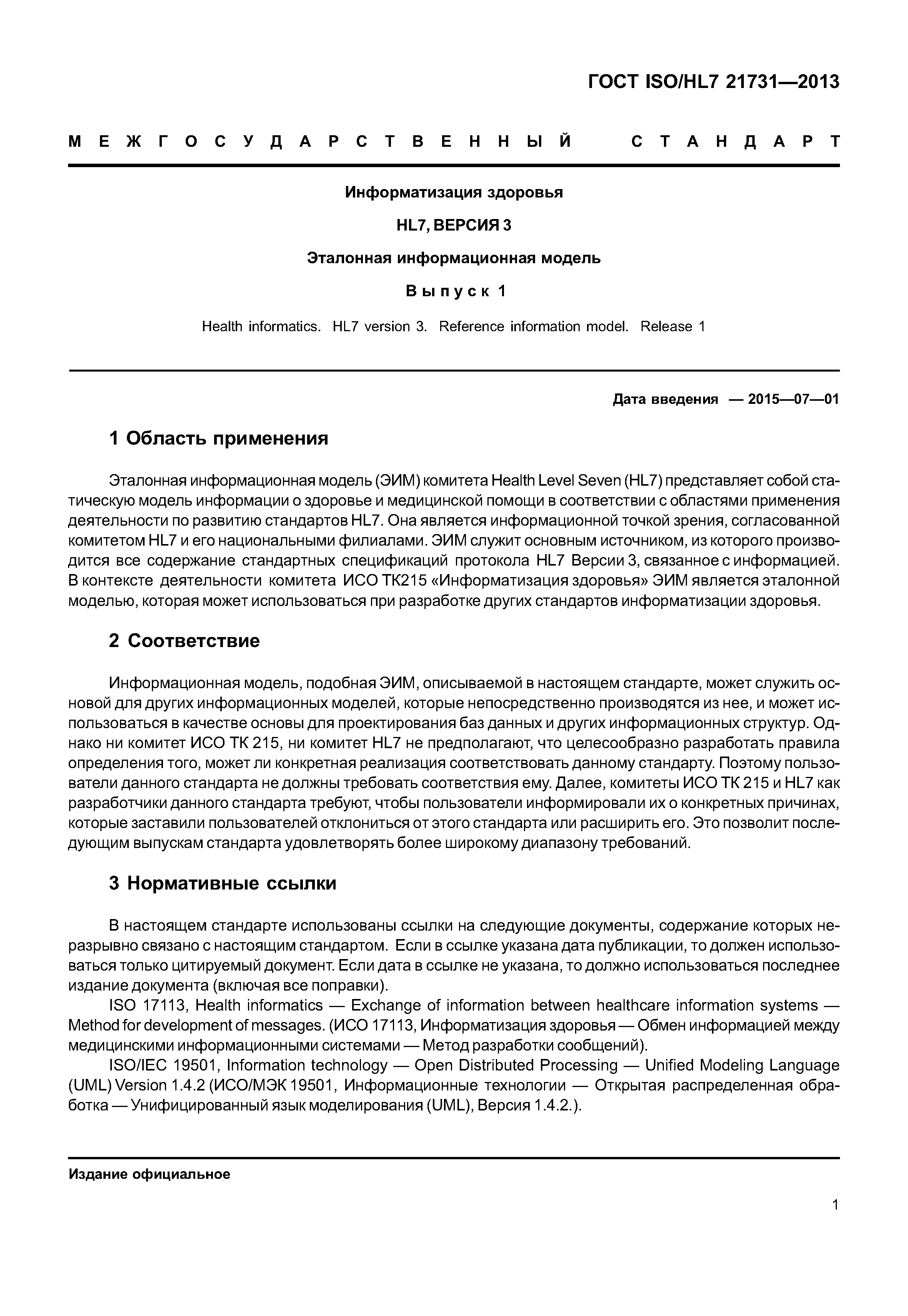 ГОСТ ISO/HL7 21731—2013

МЕЖГОСУДАРСТВЕННЫЙ СТАНДАРТ

Информатизация здоровья

HL7, ВЕРСИЯ 3

Эталонная информационная модель

Выпуск 1

Health informatics. HL7 version 3. Reference information model. Release 1

Дата введения — 2015—07—01

1 Область применения

Эталонная информационная модель (ЭИМ) комитета Health Level Seven (HL7) представляет собой статическую модель информации о здоровье и медицинской помощи в соответствии с областями применения деятельности по развитию стандартов HL7. Она является информационной точкой зрения, согласованной комитетом HL7 и его национальными филиалами. ЭИМ служит основным источником, из которого производится все содержание стандартных спецификаций протокола HL7 Версии 3, связанное с информацией. В контексте деятельности комитета ИСО ТК215 «Информатизация здоровья» ЭИМ является эталонной моделью, которая может использоваться при разработке других стандартов информатизации здоровья.

2 Соответствие

Информационная модель, подобная ЭИМ, описываемой в настоящем стандарте, может служить основой для других информационных моделей, которые непосредственно производятся из нее, и может использоваться в качестве основы для проектирования баз данных и других информационных структур. Однако ни комитет ИСО ТК 215, ни комитет HL7 не предполагают, что целесообразно разработать правила определения того, может ли конкретная реализация соответствовать данному стандарту. Поэтому пользователи данного стандарта не должны требовать соответствия ему. Далее, комитеты ИСО ТК 215 и HL7 как разработчики данного стандарта требуют, чтобы пользователи информировали их о конкретных причинах, которые заставили пользователей отклониться от этого стандарта или расширить его. Это позволит последующим выпускам стандарта удовлетворять более широкому диапазону требований.

3 Нормативные ссылки

В настоящем стандарте использованы ссылки на следующие документы, содержание которых неразрывно связано с настоящим стандартом. Если в ссылке указана дата публикации, то должен использоваться только цитируемый документ. Если дата в ссылке не указана, то должно использоваться последнее издание документа (включая все поправки).

ISO 17113, Health informatics — Exchange of information between healthcare information systems — Method for development of messages. (ИСО 17113, Информатизация здоровья — Обмен информацией между медицинскими информационными системами — Метод разработки сообщений).

ISO/IEC 19501, Information technology — Open Distributed Processing — Unified Modeling Language (UML) Version 1.4.2 (ИСО/МЭК 19501, Информационные технологии — Открытая распределенная обработка — Унифицированный язык моделирования (UML), Версия 1.4.2.).

Издание официальное

1